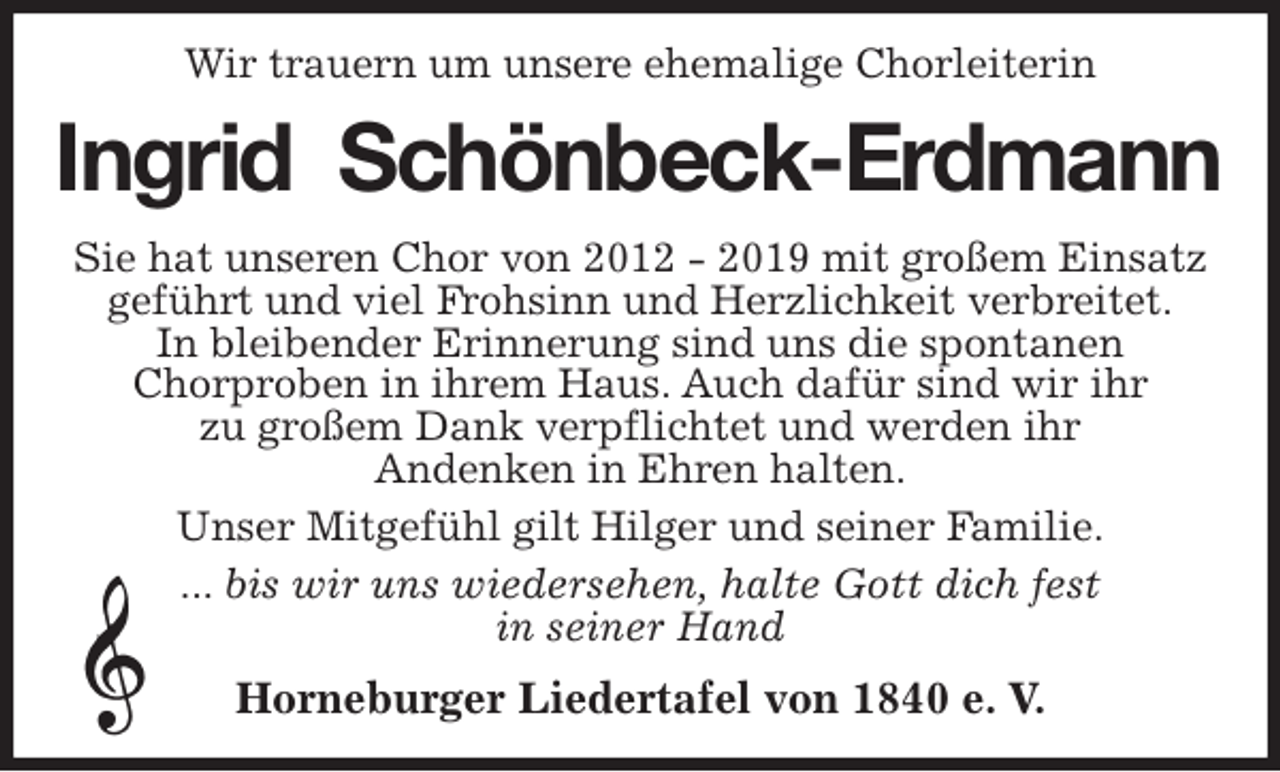 Wir trauern um unsere ehemalige Chorleiterin

Ingrid Schönbeck-Erdmann

Sie hat unseren Chor von 2012 - 2019 mit großem Einsatz geführt und viel Frohsinn und Herzlichkeit verbreitet. In bleibender Erinnerung sind uns die spontanen Chorproben in ihrem Haus. Auch dafür sind wir ihr zu großem Dank verpflichtet und werden ihr Andenken in Ehren halten.

Unser Mitgefühl gilt Hilger und seiner Familie.

... bis wir uns wiedersehen, halte Gott dich fest in seiner Hand

Horneburger Liedertafel von 1840 e. V.